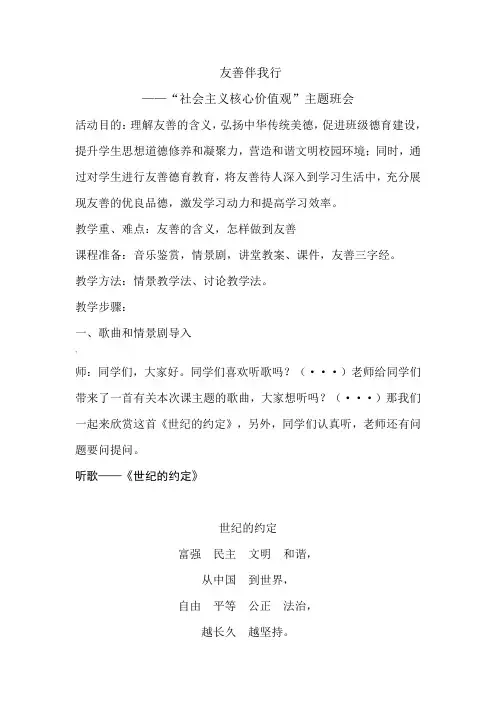 友善伴我行

——“社会主义核心价值观”主题班会

活动目的：理解友善的含义，弘扬中华传统美德，促进班级德育建设，提升学生思想道德修养和凝聚力，营造和谐文明校园环境；同时，通过对学生进行友善德育教育，将友善待人深入到学习生活中，充分展现友善的优良品德，激发学习动力和提高学习效率。

教学重、难点：友善的含义，怎样做到友善

课程准备：音乐鉴赏，情景剧，讲堂教案、课件，友善三字经。

教学方法：情景教学法、讨论教学法。

教学步骤：

一、歌曲和情景剧导入

师：同学们，大家好。同学们喜欢听歌吗？（···）老师给同学们带来了一首有关本次课主题的歌曲，大家想听吗？（···）那我们一起来欣赏这首《世纪的约定》，另外，同学们认真听，老师还有问题要问提问。

听歌——《世纪的约定》

世纪的约定

富强　民主　文明　和谐，

从中国　到世界，

自由　平等　公正　法治，

越长久　越坚持。